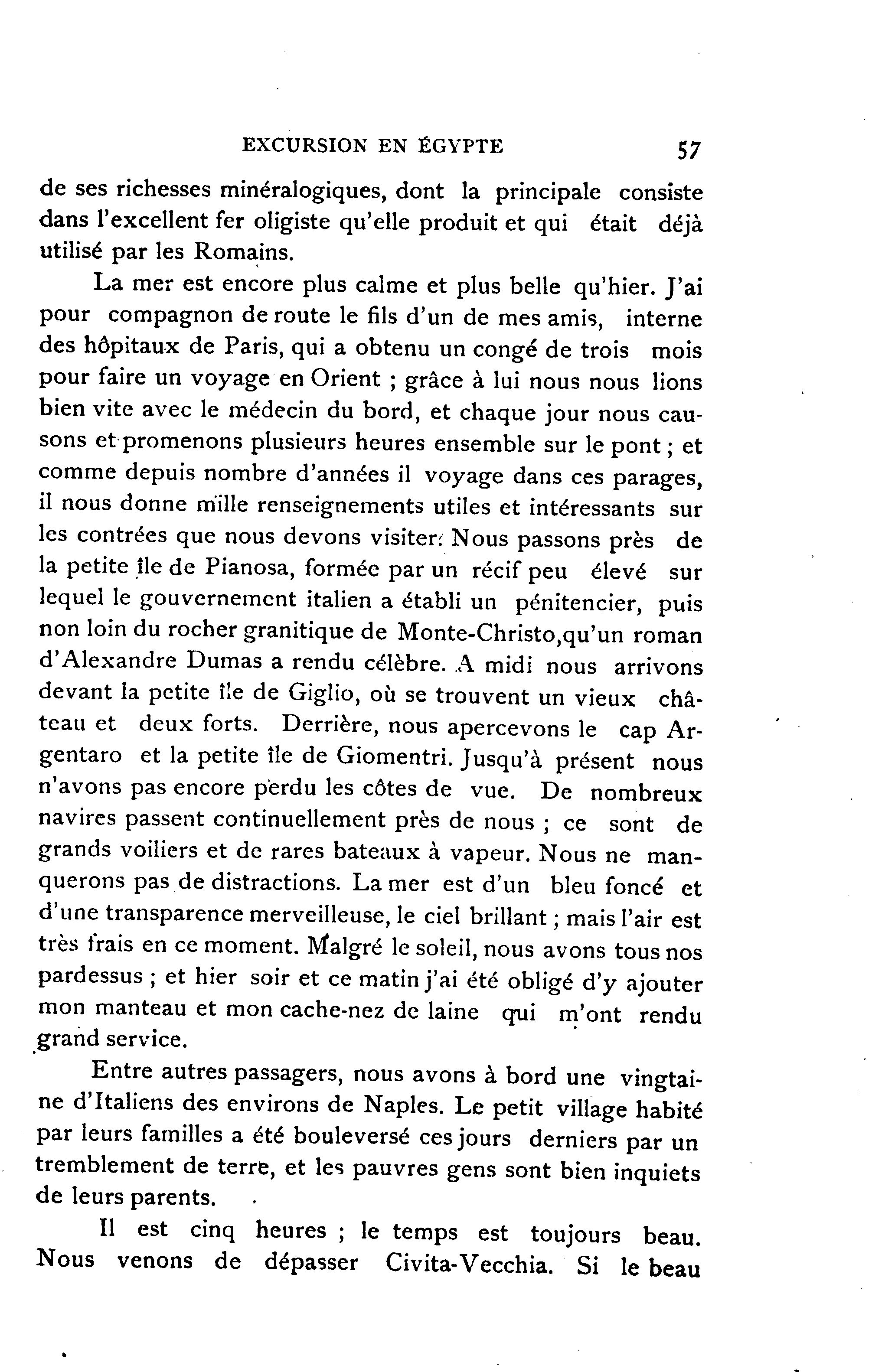 EXCURSION EN ÉGYPTE 57

de ses richesses minéralogiques, dont la principale consiste dans l'excellent fer oligiste qu'elle produit et qui était déjà utilisé par les Romains.

La mer est encore plus calme et plus belle qu'hier. J'ai pour compagnon de route le fils d'un de mes amis, interne des hôpitaux de Paris, qui a obtenu un congé de trois mois pour faire un voyage en Orient ; grâce à lui nous nous lions bien vite avec le médecin du bord, et chaque jour nous causons et promenons plusieurs heures ensemble sur le pont ; et comme depuis nombre d'années il voyage dans ces parages, il nous donne mille renseignements utiles et intéressants sur les contrées que nous devons visiter. Nous passons près de la petite île de Pianosa, formée par un récif peu élevé sur lequel le gouvernement italien a établi un pénitencier, puis non loin du rocher granitique de Monte-Christo,qu'un roman d'Alexandre Dumas a rendu célèbre. A midi nous arrivons devant la petite île de Giglio, où se trouvent un vieux château et deux forts. Derrière, nous apercevons le cap Argentaro et la petite île de Giomentri. Jusqu'à présent nous n'avons pas encore perdu les côtes de vue. De nombreux navires passent continuellement près de nous ; ce sont de grands voiliers et de rares bateaux à vapeur. Nous ne manquerons pas de distractions. La mer est d'un bleu foncé et d'une transparence merveilleuse, le ciel brillant ; mais l'air est très frais en ce moment. Malgré le soleil, nous avons tous nos pardessus ; et hier soir et ce matin j'ai été obligé d'y ajouter mon manteau et mon cache-nez de laine qui m'ont rendu grand service.

Entre autres passagers, nous avons à bord une vingtaine d'Italiens des environs de Naples. Le petit village habité par leurs familles a été bouleversé ces jours derniers par un tremblement de terre, et les pauvres gens sont bien inquiets de leurs parents.

Il est cinq heures ; le temps est toujours beau. Nous venons de dépasser Civita-Vecchia. Si le beau